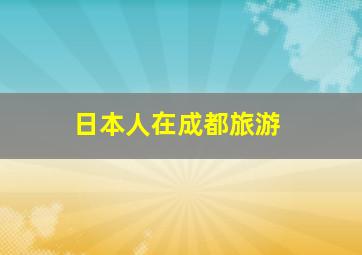 日本人在成都旅游